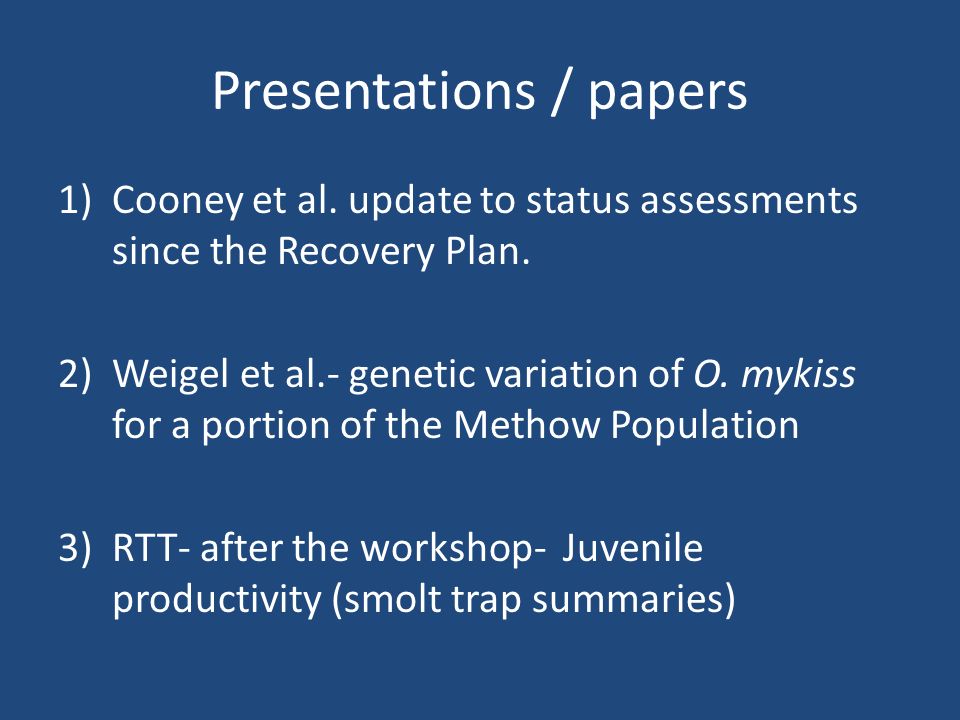 Presentations / papers

1) Cooney et al. update to status assessments since the Recovery Plan.

2) Weigel et al.- genetic variation of O. mykiss for a portion of the Methow Population

3) RTT- after the workshop- Juvenile productivity (smolt trap summaries)